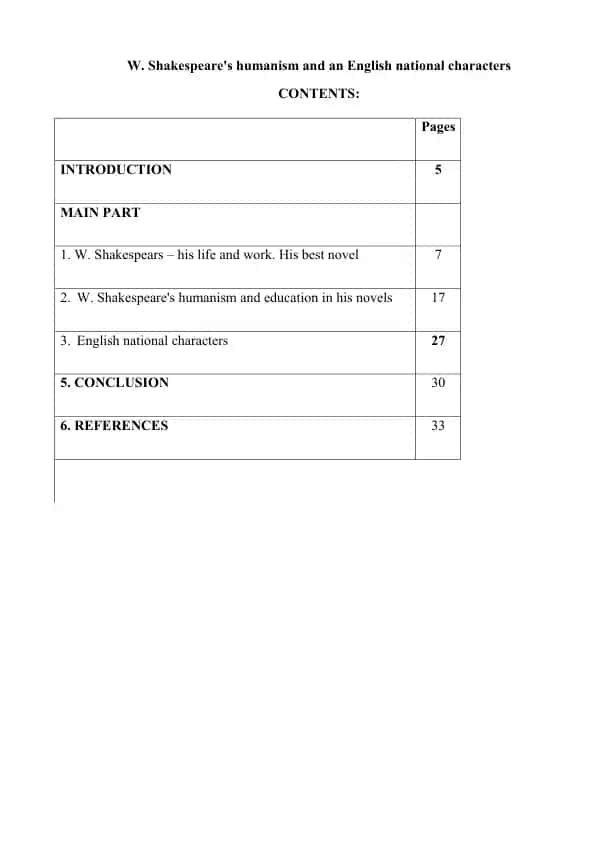 W. Shakespeare's humanism and an English national characters

CONTENTS:

| | Pages |
|---|---|
| INTRODUCTION | 5 |
| MAIN PART | |
| 1. W. Shakespears – his life and work. His best novel | 7 |
| 2. W. Shakespeare's humanism and education in his novels | 17 |
| 3. English national characters | 27 |
| 5. CONCLUSION | 30 |
| 6. REFERENCES | 33 |